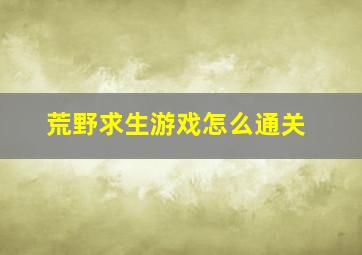 荒野求生游戏怎么通关